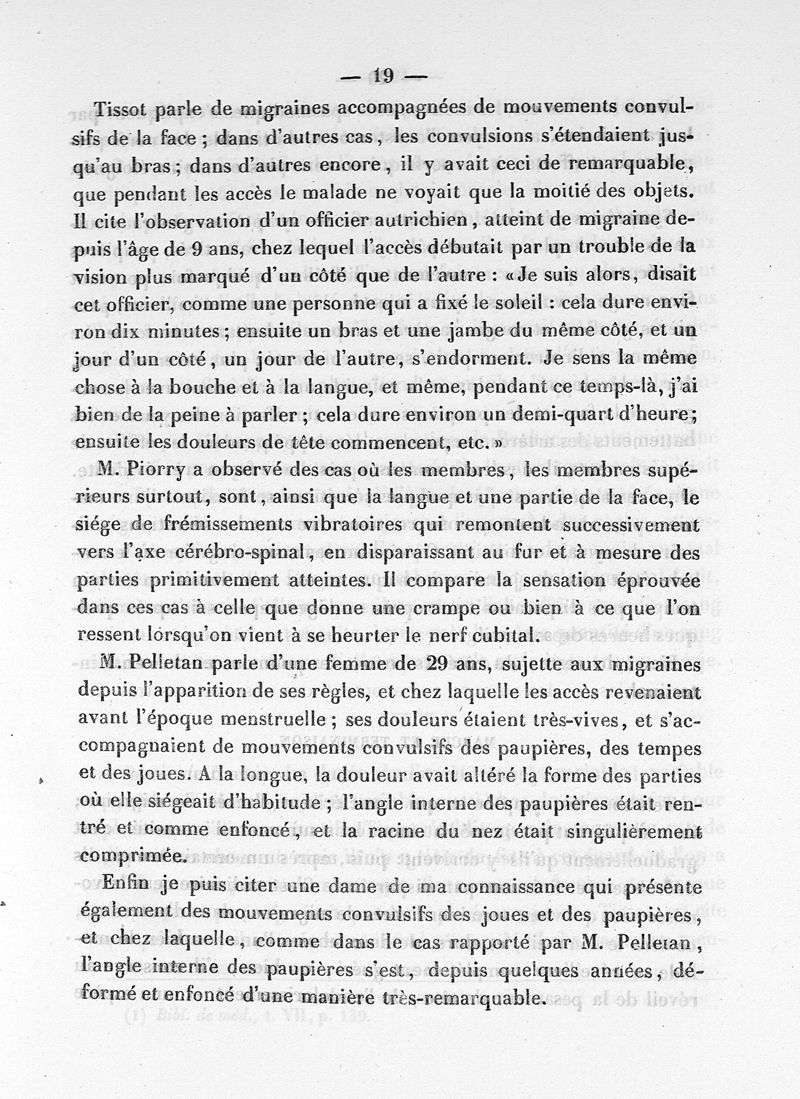 — 19 —

Tissot parle de migraines accompagnées de mouvements convulsifs de la face ; dans d'autres cas, les convulsions s'étendaient jusqu'au bras ; dans d'autres encore, il y avait ceci de remarquable, que pendant les accès le malade ne voyait que la moitié des objets. Il cite l'observation d'un officier autrichien, atteint de migraine depuis l'âge de 9 ans, chez lequel l'accès débutait par un trouble de la vision plus marqué d'un côté que de l'autre : « Je suis alors, disait cet officier, comme une personne qui a fixé le soleil : cela dure environ dix minutes ; ensuite un bras et une jambe du même côté, et un jour d'un côté, un jour de l'autre, s'endorment. Je sens la même chose à la bouche et à la langue, et même, pendant ce temps-là, j'ai bien de la peine à parler ; cela dure environ un demi-quart d'heure ; ensuite les douleurs de tête commencent, etc. »

M. Piorry a observé des cas où les membres, les membres supérieurs surtout, sont, ainsi que la langue et une partie de la face, le siége de frémissements vibratoires qui remontent successivement vers l'axe cérébro-spinal, en disparaissant au fur et à mesure des parties primitivement atteintes. Il compare la sensation éprouvée dans ces cas à celle que donne une crampe ou bien à ce que l'on ressent lorsqu'on vient à se heurter le nerf cubital.

M. Pelletan parle d'une femme de 29 ans, sujette aux migraines depuis l'apparition de ses règles, et chez laquelle les accès revenaient avant l'époque menstruelle ; ses douleurs étaient très-vives, et s'accompagnaient de mouvements convulsifs des paupières, des tempes et des joues. A la longue, la douleur avait altéré la forme des parties où elle siégeait d'habitude ; l'angle interne des paupières était rentré et comme enfoncé, et la racine du nez était singulièrement comprimée.

Enfin je puis citer une dame de ma connaissance qui présente également des mouvements convulsifs des joues et des paupières, et chez laquelle, comme dans le cas rapporté par M. Pelletan, l'angle interne des paupières s'est, depuis quelques années, déformé et enfoncé d'une manière très-remarquable.